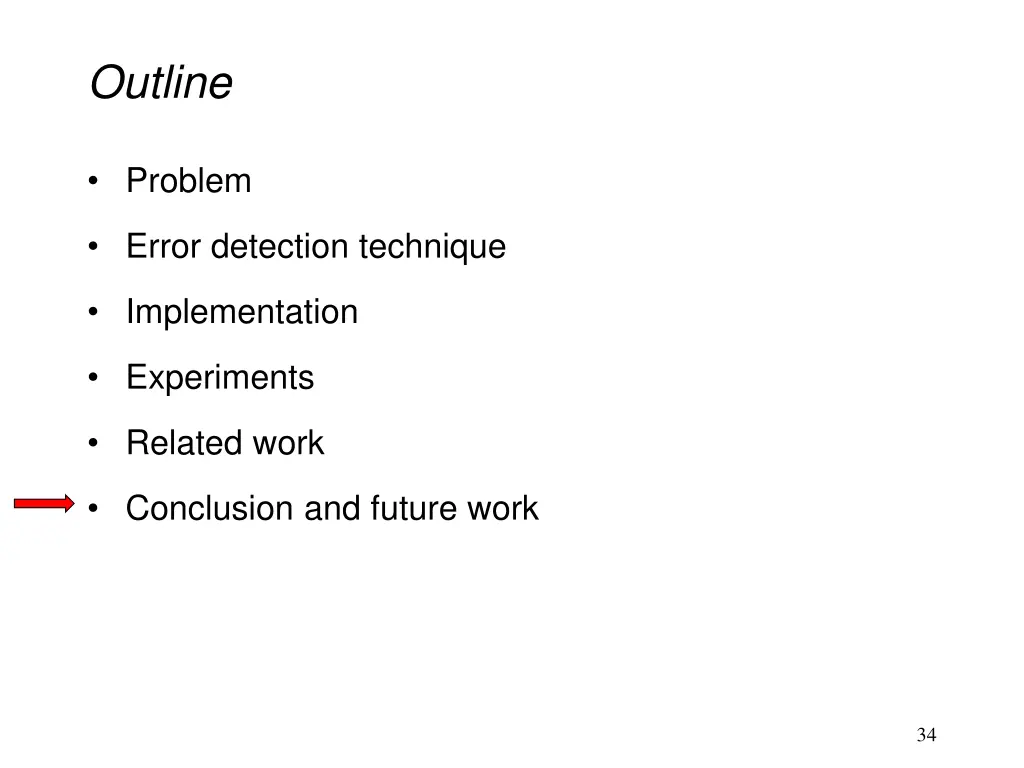 Outline

• Problem
• Error detection technique
• Implementation
• Experiments
• Related work
• Conclusion and future work

34